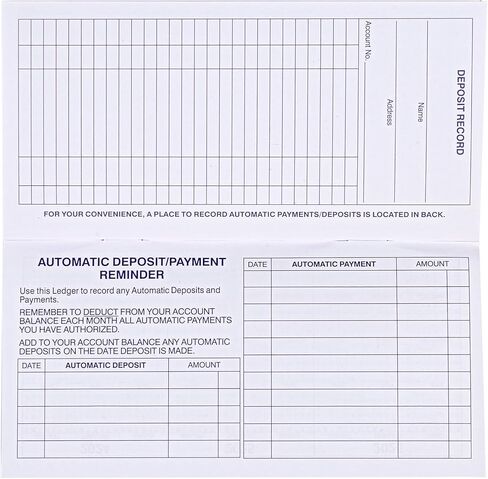 DEPOSIT RECORD

Name

Address

Account No.

FOR YOUR CONVENIENCE, A PLACE TO RECORD AUTOMATIC PAYMENTS/DEPOSITS IS LOCATED IN BACK.

AUTOMATIC DEPOSIT/PAYMENT REMINDER

Use this Ledger to record any Automatic Deposits and Payments.

REMEMBER TO DEDUCT FROM YOUR ACCOUNT BALANCE EACH MONTH ALL AUTOMATIC PAYMENTS YOU HAVE AUTHORIZED.

ADD TO YOUR ACCOUNT BALANCE ANY AUTOMATIC DEPOSITS ON THE DATE DEPOSIT IS MADE.

| DATE | AUTOMATIC DEPOSIT | AMOUNT | |
|---|---|---|---|
| | | | |
| | | | |
| | | | |
| | | | |
| | | | |

| DATE | AUTOMATIC PAYMENT | AMOUNT | |
|---|---|---|---|
| | | | |
| | | | |
| | | | |
| | | | |
| | | | |
| | | | |
| | | | |
| | | | |
| | | | |
| | | | |
| | | | |